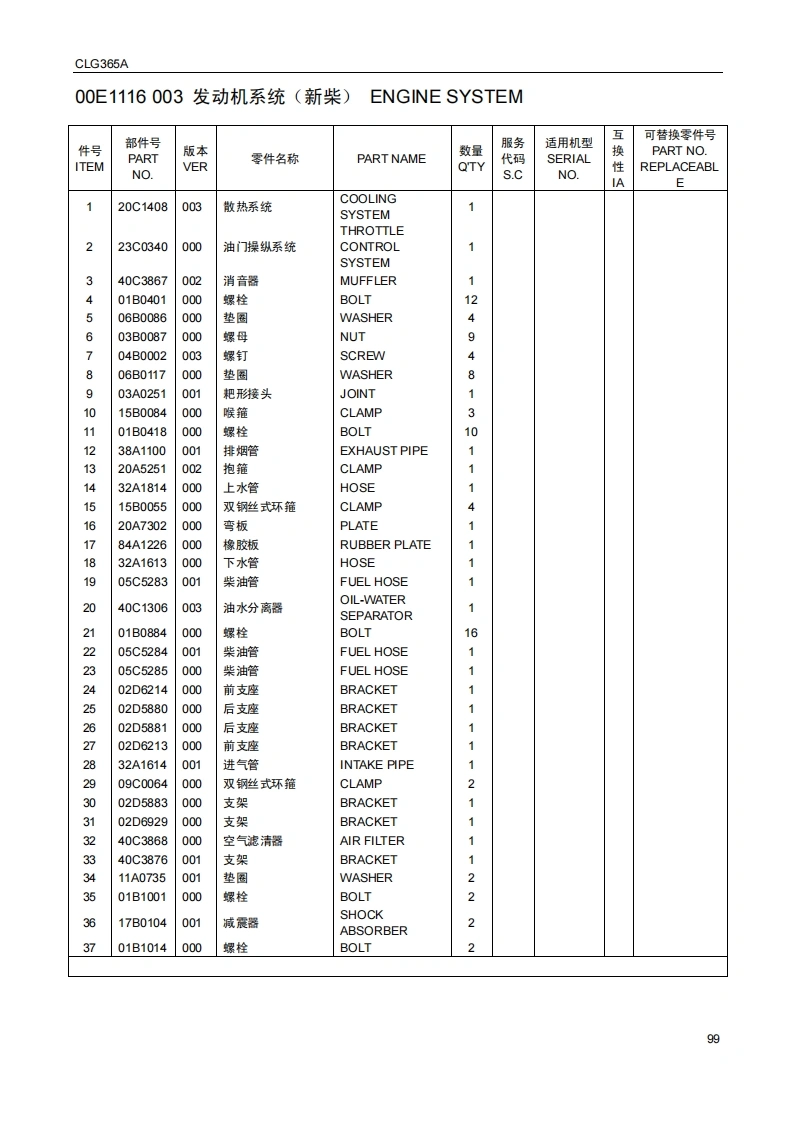 CLG365A

00E1116 003 发动机系统（新柴） ENGINE SYSTEM

| 件号 ITEM | 部件号 PART NO. | 版本 VER | 零件名称 | PART NAME | 数量 Q'TY | 服务代码 S.C | 适用机型 SERIAL NO. | 互换性 IA | 可替换零件号 PART NO. REPLACEABLE |
|---|---|---|---|---|---|---|---|---|---|
| 1 | 20C1408 | 003 | 散热系统 | COOLING SYSTEM | 1 | | | | |
| 2 | 23C0340 | 000 | 油门操纵系统 | THROTTLE CONTROL SYSTEM | 1 | | | | |
| 3 | 40C3867 | 002 | 消音器 | MUFFLER | 1 | | | | |
| 4 | 01B0401 | 000 | 螺栓 | BOLT | 12 | | | | |
| 5 | 06B0086 | 000 | 垫圈 | WASHER | 4 | | | | |
| 6 | 03B0087 | 000 | 螺母 | NUT | 9 | | | | |
| 7 | 04B0002 | 003 | 螺钉 | SCREW | 4 | | | | |
| 8 | 06B0117 | 000 | 垫圈 | WASHER | 8 | | | | |
| 9 | 03A0251 | 001 | 耙形接头 | JOINT | 1 | | | | |
| 10 | 15B0084 | 000 | 喉箍 | CLAMP | 3 | | | | |
| 11 | 01B0418 | 000 | 螺栓 | BOLT | 10 | | | | |
| 12 | 38A1100 | 001 | 排烟管 | EXHAUST PIPE | 1 | | | | |
| 13 | 20A5251 | 002 | 抱箍 | CLAMP | 1 | | | | |
| 14 | 32A1814 | 000 | 上水管 | HOSE | 1 | | | | |
| 15 | 15B0055 | 000 | 双钢丝式环箍 | CLAMP | 4 | | | | |
| 16 | 20A7302 | 000 | 弯板 | PLATE | 1 | | | | |
| 17 | 84A1226 | 000 | 橡胶板 | RUBBER PLATE | 1 | | | | |
| 18 | 32A1613 | 000 | 下水管 | HOSE | 1 | | | | |
| 19 | 05C5283 | 001 | 柴油管 | FUEL HOSE | 1 | | | | |
| 20 | 40C1306 | 003 | 油水分离器 | OIL-WATER SEPARATOR | 1 | | | | |
| 21 | 01B0884 | 000 | 螺栓 | BOLT | 16 | | | | |
| 22 | 05C5284 | 001 | 柴油管 | FUEL HOSE | 1 | | | | |
| 23 | 05C5285 | 000 | 柴油管 | FUEL HOSE | 1 | | | | |
| 24 | 02D6214 | 000 | 前支座 | BRACKET | 1 | | | | |
| 25 | 02D5880 | 000 | 后支座 | BRACKET | 1 | | | | |
| 26 | 02D5881 | 000 | 后支座 | BRACKET | 1 | | | | |
| 27 | 02D6213 | 000 | 前支座 | BRACKET | 1 | | | | |
| 28 | 32A1614 | 001 | 进气管 | INTAKE PIPE | 1 | | | | |
| 29 | 09C0064 | 000 | 双钢丝式环箍 | CLAMP | 2 | | | | |
| 30 | 02D5883 | 000 | 支架 | BRACKET | 1 | | | | |
| 31 | 02D6929 | 000 | 支架 | BRACKET | 1 | | | | |
| 32 | 40C3868 | 000 | 空气滤清器 | AIR FILTER | 1 | | | | |
| 33 | 40C3876 | 001 | 支架 | BRACKET | 1 | | | | |
| 34 | 11A0735 | 001 | 垫圈 | WASHER | 2 | | | | |
| 35 | 01B1001 | 000 | 螺栓 | BOLT | 2 | | | | |
| 36 | 17B0104 | 001 | 减震器 | SHOCK ABSORBER | 2 | | | | |
| 37 | 01B1014 | 000 | 螺栓 | BOLT | 2 | | | | |

99